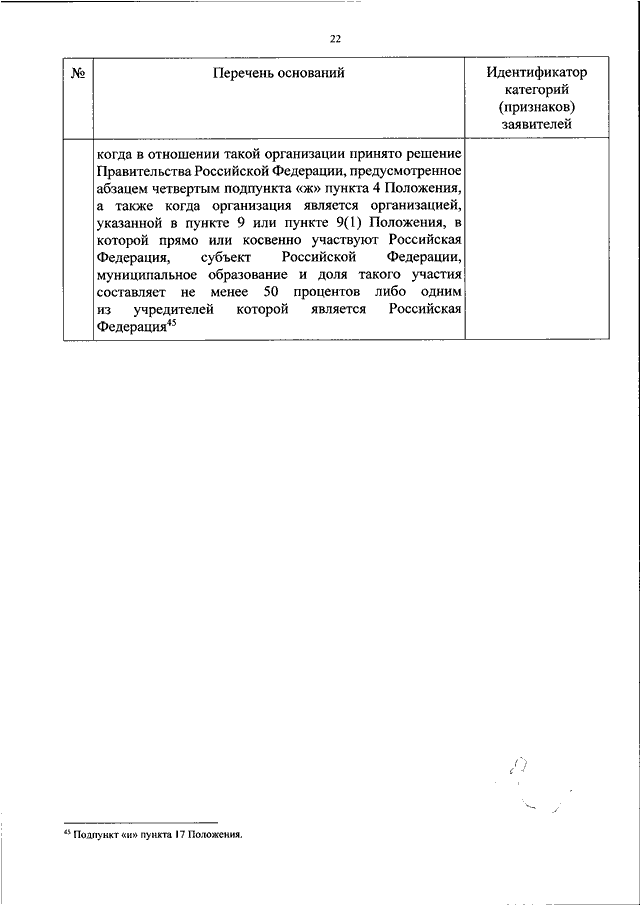 22

| № | Перечень оснований | Идентификатор категорий (признаков) заявителей |
|---|---|---|
| | когда в отношении такой организации принято решение Правительства Российской Федерации, предусмотренное абзацем четвертым подпункта «ж» пункта 4 Положения, а также когда организация является организацией, указанной в пункте 9 или пункте 9(1) Положения, в которой прямо или косвенно участвуют Российская Федерация, субъект Российской Федерации, муниципальное образование и доля такого участия составляет не менее 50 процентов либо одним из учредителей которой является Российская Федерация$^{45}$ | |

$^{45}$ Подпункт «и» пункта 17 Положения.